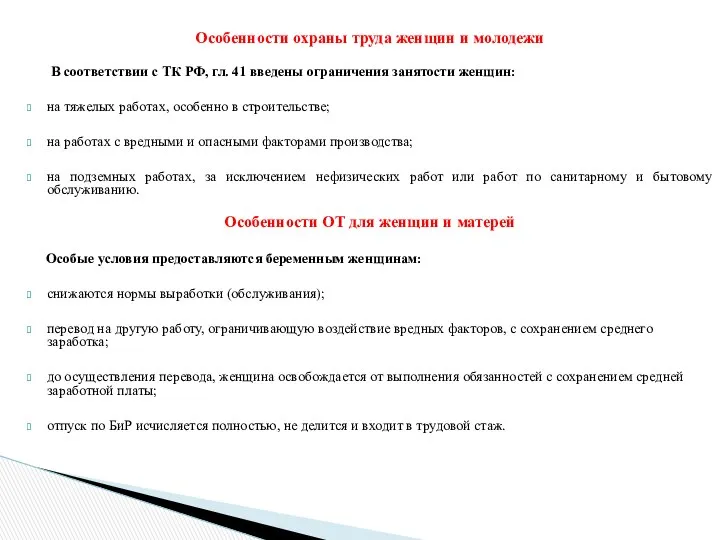 Особенности охраны труда женщин и молодежи

В соответствии с ТК РФ, гл. 41 введены ограничения занятости женщин:

на тяжелых работах, особенно в строительстве;

на работах с вредными и опасными факторами производства;

на подземных работах, за исключением нефизических работ или работ по санитарному и бытовому обслуживанию.

Особенности ОТ для женщин и матерей

Особые условия предоставляются беременным женщинам:

снижаются нормы выработки (обслуживания);

перевод на другую работу, ограничивающую воздействие вредных факторов, с сохранением среднего заработка;

до осуществления перевода, женщина освобождается от выполнения обязанностей с сохранением средней заработной платы;

отпуск по БиР исчисляется полностью, не делится и входит в трудовой стаж.